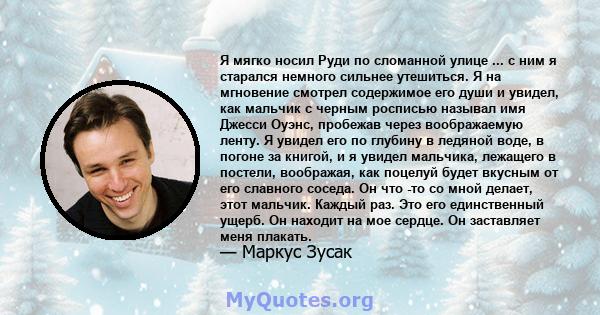 Я мягко носил Руди по сломанной улице ... с ним я старался немного сильнее утешиться. Я на мгновение смотрел содержимое его души и увидел, как мальчик с черным росписью называл имя Джесси Оуэнс, пробежав через воображаемую ленту. Я увидел его по глубину в ледяной воде, в погоне за книгой, и я увидел мальчика, лежащего в постели, воображая, как поцелуй будет вкусным от его славного соседа. Он что -то со мной делает, этот мальчик. Каждый раз. Это его единственный ущерб. Он находит на мое сердце. Он заставляет меня плакать.

— Маркус Зусак

MyQuotes.org